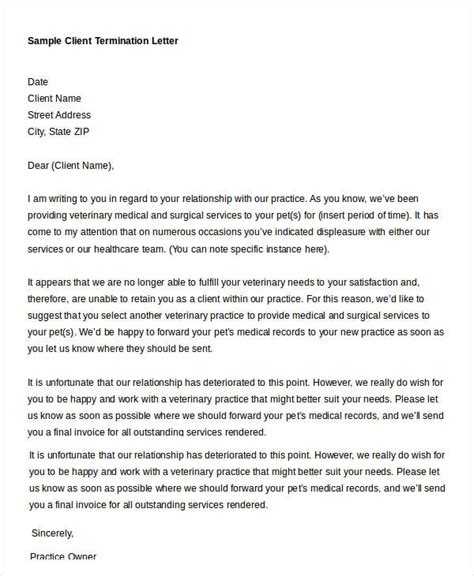 Sample Client Termination Letter

Date
Client Name
Street Address
City, State ZIP

Dear (Client Name),

I am writing to you in regard to your relationship with our practice. As you know, we've been providing veterinary medical and surgical services to your pet(s) for (insert period of time). It has come to my attention that on numerous occasions you've indicated displeasure with either our services or our healthcare team. (You can note specific instance here).

It appears that we are no longer able to fulfill your veterinary needs to your satisfaction and, therefore, are unable to retain you as a client within our practice. For this reason, we'd like to suggest that you select another veterinary practice to provide medical and surgical services to your pet(s). We'd be happy to forward your pet's medical records to your new practice as soon as you let us know where they should be sent.

It is unfortunate that our relationship has deteriorated to this point. However, we really do wish for you to be happy and work with a veterinary practice that might better suit your needs. Please let us know as soon as possible where we should forward your pet's medical records, and we'll send you a final invoice for all outstanding services rendered.

It is unfortunate that our relationship has deteriorated to this point. However, we really do wish for you to be happy and work with a veterinary practice that might better suit your needs. Please let us know as soon as possible where we should forward your pet's medical records, and we'll send you a final invoice for all outstanding services rendered.

Sincerely,

Practice Owner